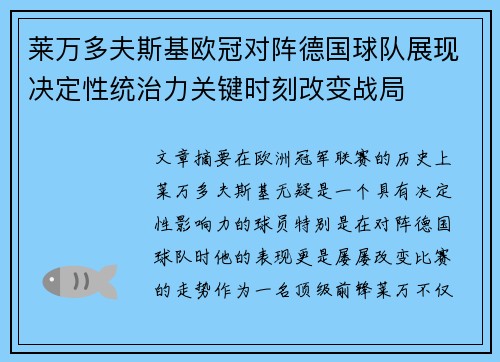 莱万多夫斯基欧冠对阵德国球队展现决定性统治力关键时刻改变战局

文章摘要在欧洲冠军联赛的历史上莱万多夫斯基无疑是一个具有决定性影响力的球员特别是在对阵德国球队时他的表现更是屡屡改变比赛的走势作为一名顶级前锋莱万不仅